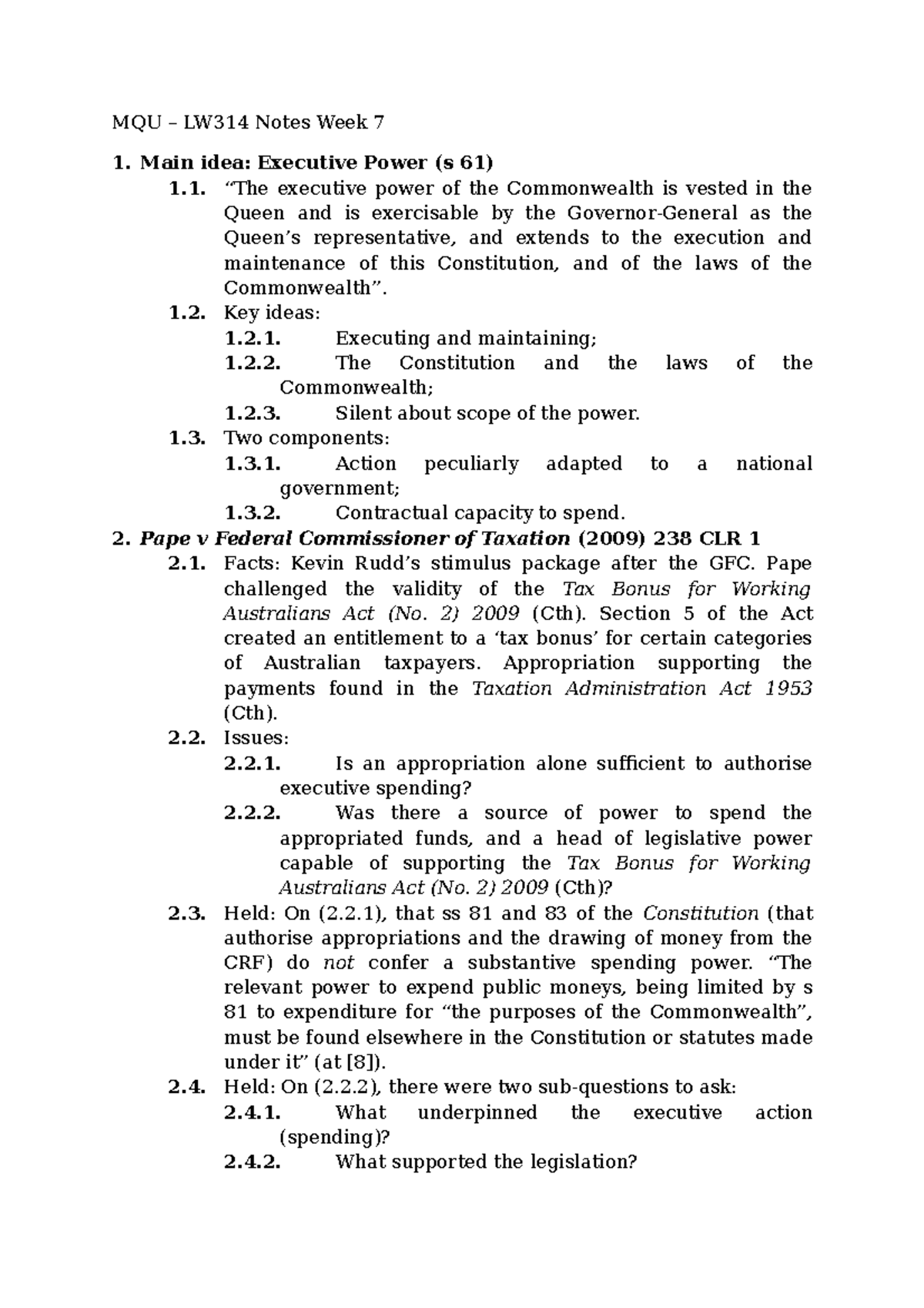 MQU – LW314 Notes Week 7

1. Main idea: Executive Power (s 61)

1.1. "The executive power of the Commonwealth is vested in the Queen and is exercisable by the Governor-General as the Queen's representative, and extends to the execution and maintenance of this Constitution, and of the laws of the Commonwealth".

1.2. Key ideas:

1.2.1. Executing and maintaining;

1.2.2. The Constitution and the laws of the Commonwealth;

1.2.3. Silent about scope of the power.

1.3. Two components:

1.3.1. Action peculiarly adapted to a national government;

1.3.2. Contractual capacity to spend.

2. Pape v Federal Commissioner of Taxation (2009) 238 CLR 1

2.1. Facts: Kevin Rudd's stimulus package after the GFC. Pape challenged the validity of the Tax Bonus for Working Australians Act (No. 2) 2009 (Cth). Section 5 of the Act created an entitlement to a 'tax bonus' for certain categories of Australian taxpayers. Appropriation supporting the payments found in the Taxation Administration Act 1953 (Cth).

2.2. Issues:

2.2.1. Is an appropriation alone sufficient to authorise executive spending?

2.2.2. Was there a source of power to spend the appropriated funds, and a head of legislative power capable of supporting the Tax Bonus for Working Australians Act (No. 2) 2009 (Cth)?

2.3. Held: On (2.2.1), that ss 81 and 83 of the Constitution (that authorise appropriations and the drawing of money from the CRF) do not confer a substantive spending power. "The relevant power to expend public moneys, being limited by s 81 to expenditure for "the purposes of the Commonwealth", must be found elsewhere in the Constitution or statutes made under it" (at [8]).

2.4. Held: On (2.2.2), there were two sub-questions to ask:

2.4.1. What underpinned the executive action (spending)?

2.4.2. What supported the legislation?